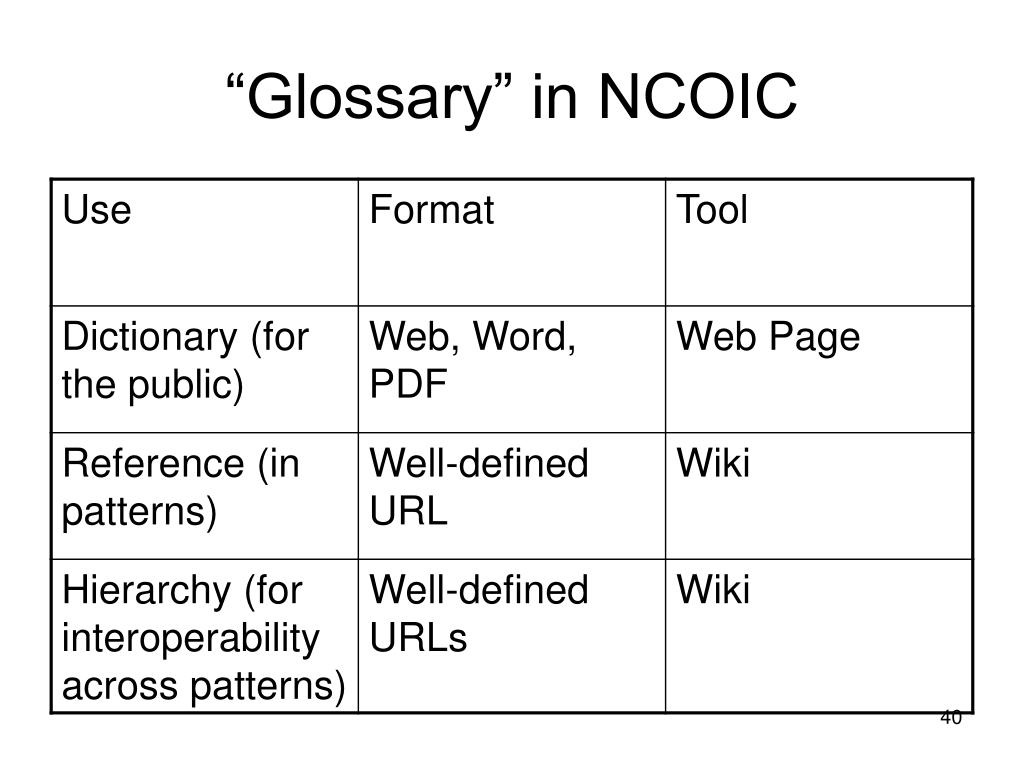 “Glossary” in NCOIC

| Use | Format | Tool |
|---|---|---|
| Dictionary (for the public) | Web, Word, PDF | Web Page |
| Reference (in patterns) | Well-defined URL | Wiki |
| Hierarchy (for interoperability across patterns) | Well-defined URLs | Wiki |

40